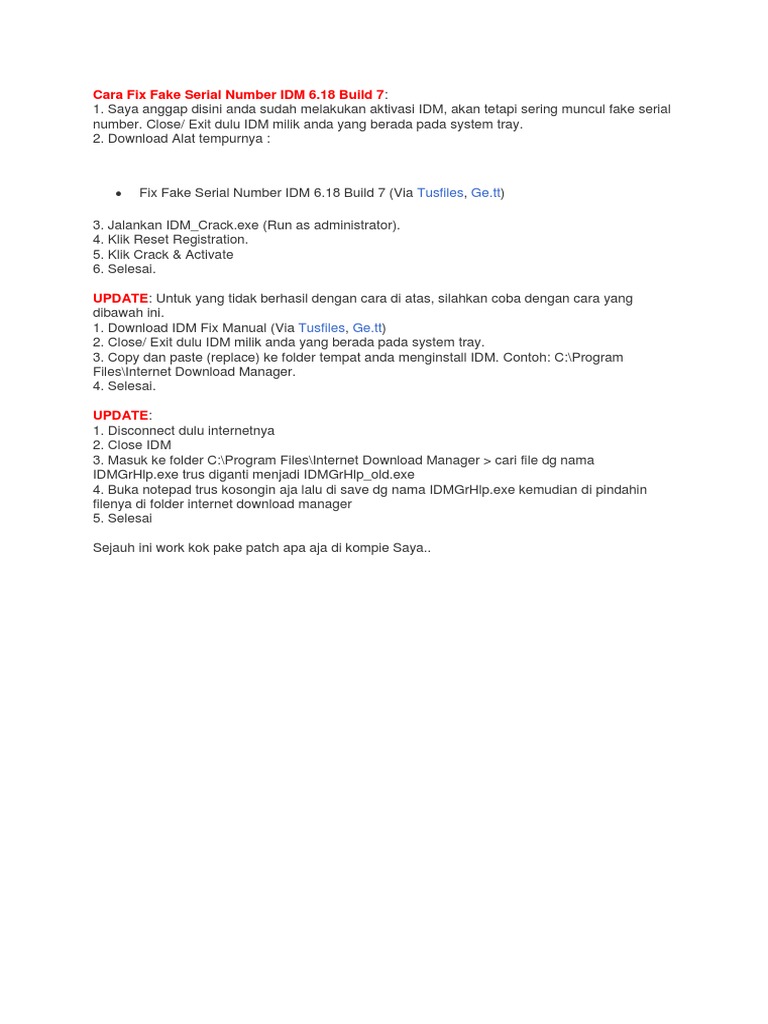 Cara Fix Fake Serial Number IDM 6.18 Build 7:
1. Saya anggap disini anda sudah melakukan aktivasi IDM, akan tetapi sering muncul fake serial number. Close/ Exit dulu IDM milik anda yang berada pada system tray.
2. Download Alat tempurnya :

• Fix Fake Serial Number IDM 6.18 Build 7 (Via Tusfiles, Ge.tt)

3. Jalankan IDM_Crack.exe (Run as administrator).
4. Klik Reset Registration.
5. Klik Crack & Activate
6. Selesai.

UPDATE: Untuk yang tidak berhasil dengan cara di atas, silahkan coba dengan cara yang dibawah ini.
1. Download IDM Fix Manual (Via Tusfiles, Ge.tt)
2. Close/ Exit dulu IDM milik anda yang berada pada system tray.
3. Copy dan paste (replace) ke folder tempat anda menginstall IDM. Contoh: C:\Program Files\Internet Download Manager.
4. Selesai.

UPDATE:
1. Disconnect dulu internetnya
2. Close IDM
3. Masuk ke folder C:\Program Files\Internet Download Manager > cari file dg nama IDMGrHlp.exe trus diganti menjadi IDMGrHlp_old.exe
4. Buka notepad trus kosongin aja lalu di save dg nama IDMGrHlp.exe kemudian di pindahin filenya di folder internet download manager
5. Selesai

Sejauh ini work kok pake patch apa aja di kompie Saya..